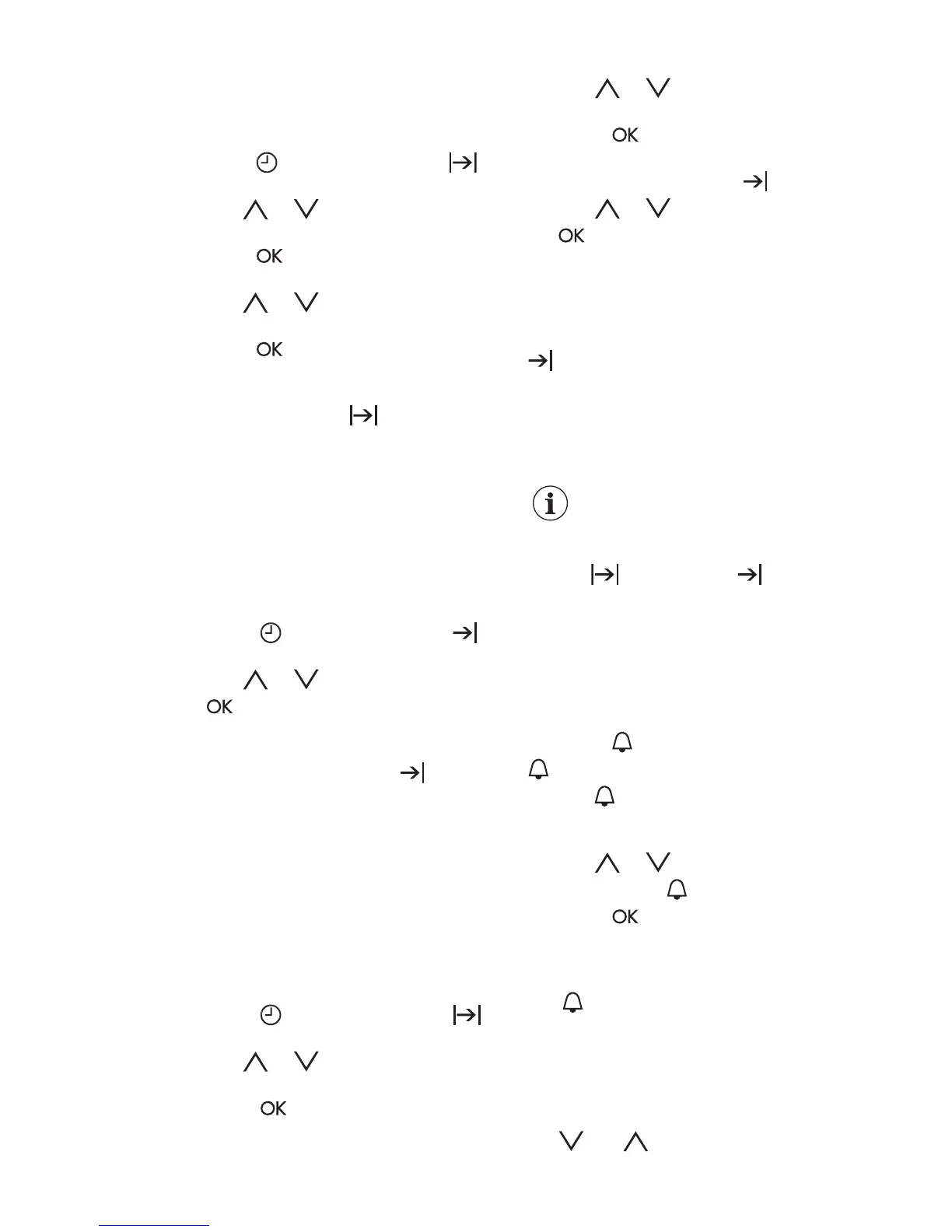 OK
OK
OK
OK
OK
OK
OK
OK